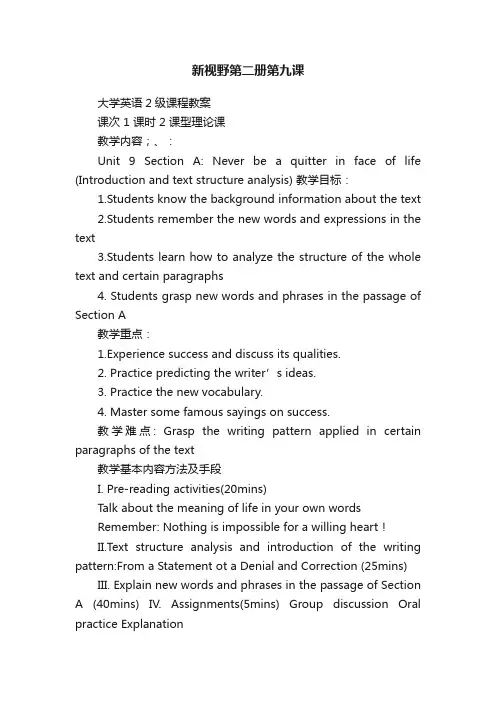 新视野第二册第九课

大学英语 2 级课程教案

课次 1 课时 2 课型理论课

教学内容；、：

Unit 9 Section A: Never be a quitter in face of life (Introduction and text structure analysis) 教学目标：

1.Students know the background information about the text

2.Students remember the new words and expressions in the text

3.Students learn how to analyze the structure of the whole text and certain paragraphs

4. Students grasp new words and phrases in the passage of Section A

教学重点：

1.Experience success and discuss its qualities.

2. Practice predicting the writer’s ideas.

3. Practice the new vocabulary.

4. Master some famous sayings on success.

教学难点：Grasp the writing pattern applied in certain paragraphs of the text

教学基本内容方法及手段

I. Pre-reading activities(20mins)

Talk about the meaning of life in your own words

Remember: Nothing is impossible for a willing heart！

II.Text structure analysis and introduction of the writing pattern:From a Statement ot a Denial and Correction (25mins)

III. Explain new words and phrases in the passage of Section A (40mins) IV. Assignments(5mins) Group discussion Oral practice Explanation